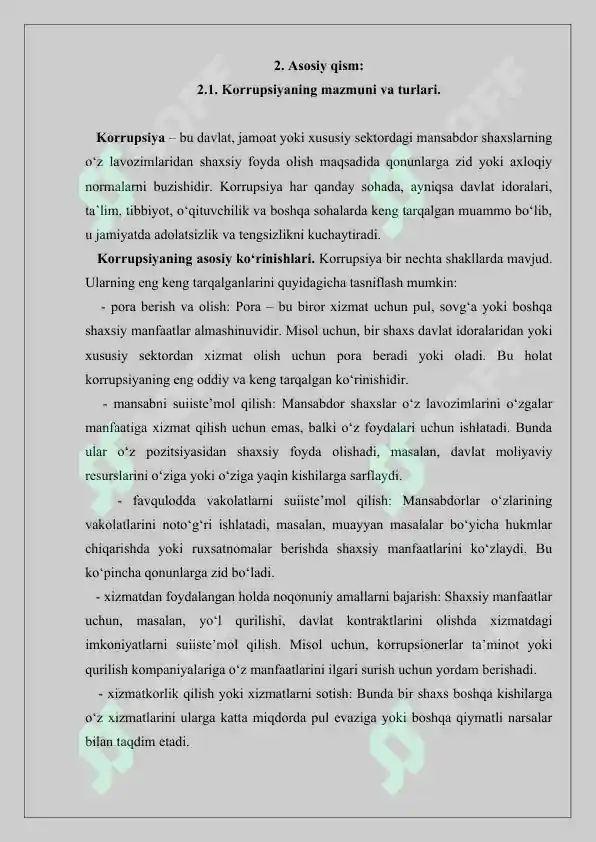 2. Asosiy qism:
2.1. Korrupsiyaning mazmuni va turlari.

Korrupsiya – bu davlat, jamoat yoki xususiy sektordagi mansabdor shaxslarning o‘z lavozimlaridan shaxsiy foyda olish maqsadida qonunlarga zid yoki axloqiy normalarni buzishidir. Korrupsiya har qanday sohada, ayniqsa davlat idoralari, ta’lim, tibbiyot, o‘qituvchilik va boshqa sohalarda keng tarqalgan muammo bo‘lib, u jamiyatda adolatsizlik va tengsizlikni kuchaytiradi.

Korrupsiyaning asosiy ko‘rinishlari. Korrupsiya bir nechta shakllarda mavjud. Ularning eng keng tarqalganlarini quyidagicha tasniflash mumkin:

- pora berish va olish: Pora – bu biror xizmat uchun pul, sovg‘a yoki boshqa shaxsiy manfaatlar almashinuvidir. Misol uchun, bir shaxs davlat idoralaridan yoki xususiy sektordan xizmat olish uchun pora beradi yoki oladi. Bu holat korrupsiyaning eng oddiy va keng tarqalgan ko‘rinishidir.

- mansabni suiiste’mol qilish: Mansabdor shaxslar o‘z lavozimlarini o‘zgalar manfaatiga xizmat qilish uchun emas, balki o‘z foydalari uchun ishlatadi. Bunda ular o‘z pozitsiyasidan shaxsiy foyda olishadi, masalan, davlat moliyaviy resurslarini o‘ziga yoki o‘ziga yaqin kishilarga sarflaydi.

- favqulodda vakolatlarni suiiste’mol qilish: Mansabdorlar o‘zlarining vakolatlarini noto‘g‘ri ishlatadi, masalan, muayyan masalalar bo‘yicha hukmlar chiqarishda yoki ruxsatnomalar berishda shaxsiy manfaatlarini ko‘zlaydi. Bu ko‘pincha qonunlarga zid bo‘ladi.

- xizmatdan foydalangan holda noqonuniy amallarni bajarish: Shaxsiy manfaatlar uchun, masalan, yo‘l qurilishi, davlat kontraktlarini olishda xizmatdagi imkoniyatlarni suiiste’mol qilish. Misol uchun, korrupsionerlar ta’minot yoki qurilish kompaniyalariga o‘z manfaatlarini ilgari surish uchun yordam berishadi.

- xizmatkorlik qilish yoki xizmatlarni sotish: Bunda bir shaxs boshqa kishilarga o‘z xizmatlarini ularga katta miqdorda pul evaziga yoki boshqa qiymatli narsalar bilan taqdim etadi.